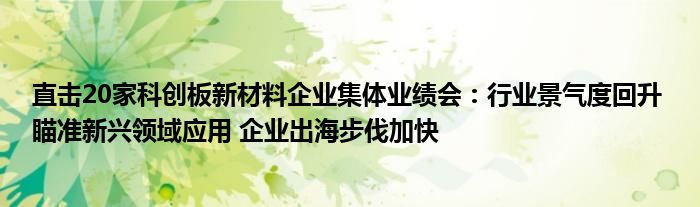 直击20家科创板新材料企业集体业绩会：行业景气度回升 瞄准新兴领域应用 企业出海步伐加快